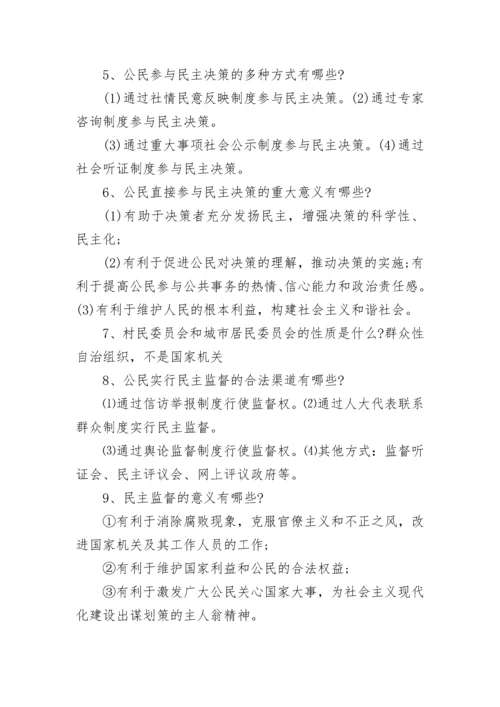 5、公民参与民主决策的多种方式有哪些?

(1)通过社情民意反映制度参与民主决策。(2)通过专家咨询制度参与民主决策。

(3)通过重大事项社会公示制度参与民主决策。(4)通过社会听证制度参与民主决策。

6、公民直接参与民主决策的重大意义有哪些?

(1)有助于决策者充分发扬民主，增强决策的科学性、民主化;

(2)有利于促进公民对决策的理解，推动决策的实施;有利于提高公民参与公共事务的热情、信心能力和政治责任感。(3)有利于维护人民的根本利益，构建社会主义和谐社会。

7、村民委员会和城市居民委员会的性质是什么?群众性自治组织，不是国家机关

8、公民实行民主监督的合法渠道有哪些?

⑴通过信访举报制度行使监督权。⑵通过人大代表联系群众制度实行民主监督。

⑶通过舆论监督制度行使监督权。⑷其他方式：监督听证会、民主评议会、网上评议政府等。

9、民主监督的意义有哪些?

①有利于消除腐败现象，克服官僚主义和不正之风，改进国家机关及其工作人员的工作;

②有利于维护国家利益和公民的合法权益;

③有利于激发广大公民关心国家大事，为社会主义现代化建设出谋划策的主人翁精神。